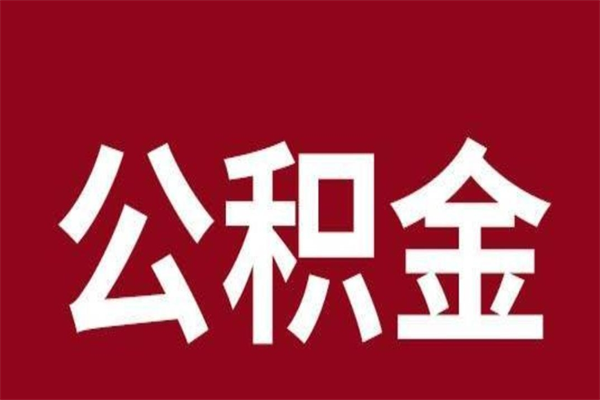 公积金